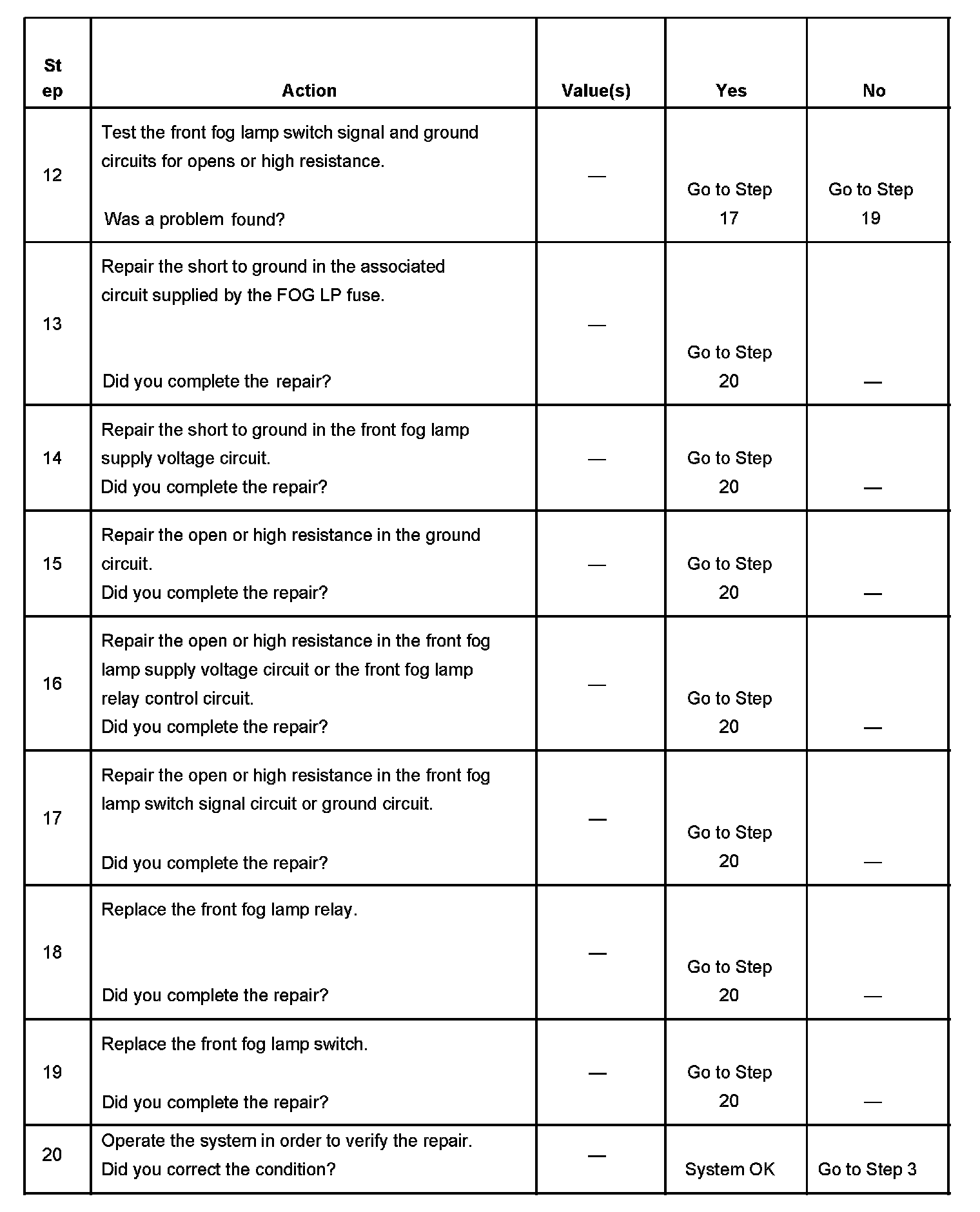 | Step | Action | Value(s) | Yes | No |
|---|---|---|---|---|
| 12 | Test the front fog lamp switch signal and ground circuits for opens or high resistance. Was a problem found? | — | Go to Step 17 | Go to Step 19 |
| 13 | Repair the short to ground in the associated circuit supplied by the FOG LP fuse. Did you complete the repair? | — | Go to Step 20 | — |
| 14 | Repair the short to ground in the front fog lamp supply voltage circuit. Did you complete the repair? | — | Go to Step 20 | — |
| 15 | Repair the open or high resistance in the ground circuit. Did you complete the repair? | — | Go to Step 20 | — |
| 16 | Repair the open or high resistance in the front fog lamp supply voltage circuit or the front fog lamp relay control circuit. Did you complete the repair? | — | Go to Step 20 | — |
| 17 | Repair the open or high resistance in the front fog lamp switch signal circuit or ground circuit. Did you complete the repair? | — | Go to Step 20 | — |
| 18 | Replace the front fog lamp relay. Did you complete the repair? | — | Go to Step 20 | — |
| 19 | Replace the front fog lamp switch. Did you complete the repair? | — | Go to Step 20 | — |
| 20 | Operate the system in order to verify the repair. Did you correct the condition? | — | System OK | Go to Step 3 |